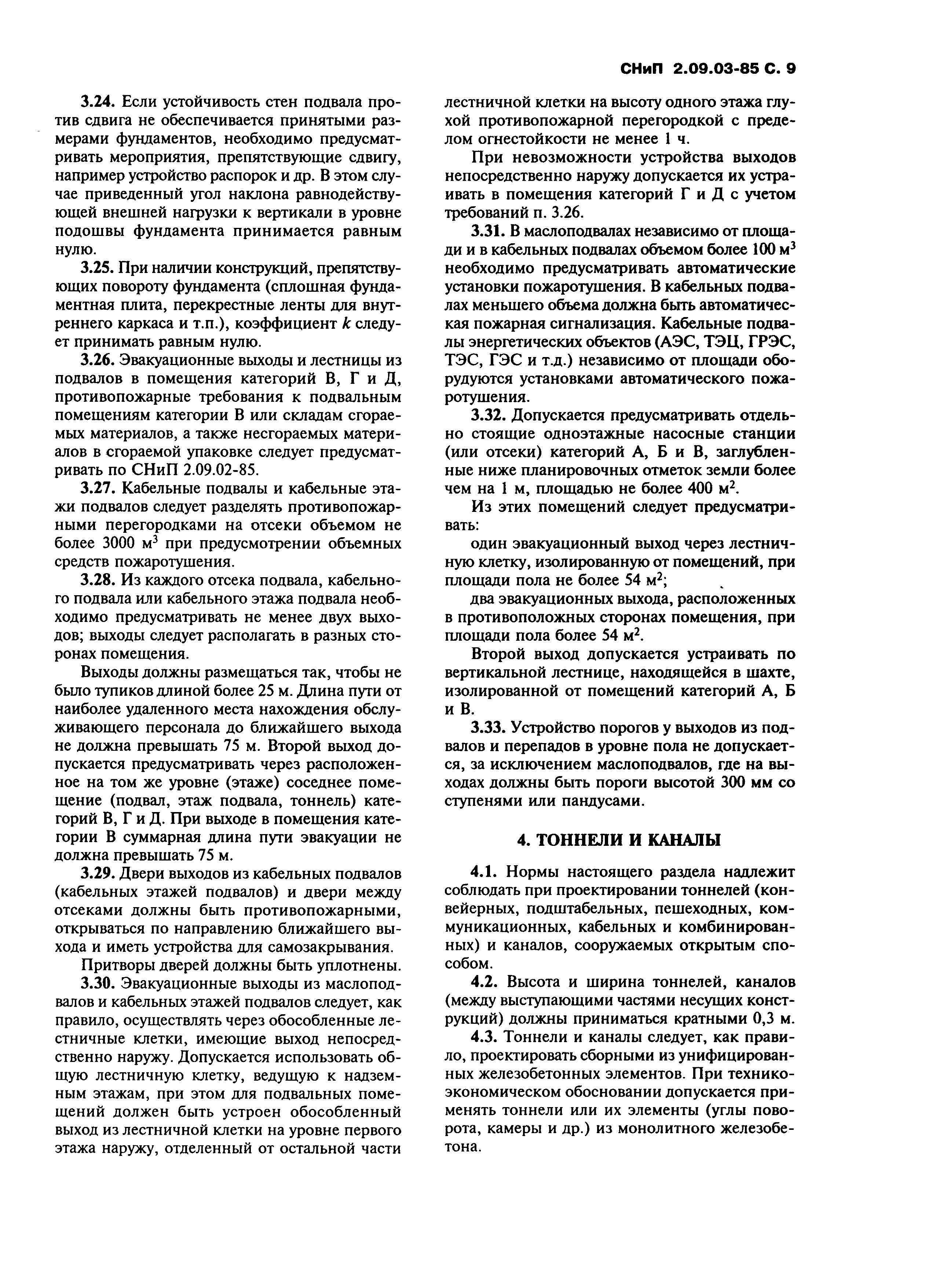 СНиП 2.09.03-85 С. 9

3.24. Если устойчивость стен подвала против сдвига не обеспечивается принятыми размерами фундаментов, необходимо предусматривать мероприятия, препятствующие сдвигу, например устройство распорок и др. В этом случае приведенный угол наклона равнодействующей внешней нагрузки к вертикали в уровне подошвы фундамента принимается равным нулю.

3.25. При наличии конструкций, препятствующих повороту фундамента (сплошная фундаментная плита, перекрестные ленты для внутреннего каркаса и т.п.), коэффициент $k$ следует принимать равным нулю.

3.26. Эвакуационные выходы и лестницы из подвалов в помещения категорий В, Г и Д, противопожарные требования к подвальным помещениям категории В или складам сгораемых материалов, а также несгораемых материалов в сгораемой упаковке следует предусматривать по СНиП 2.09.02-85.

3.27. Кабельные подвалы и кабельные этажи подвалов следует разделять противопожарными перегородками на отсеки объемом не более 3000 м$^3$ при предусмотрении объемных средств пожаротушения.

3.28. Из каждого отсека подвала, кабельного подвала или кабельного этажа подвала необходимо предусматривать не менее двух выходов; выходы следует располагать в разных сторонах помещения.

Выходы должны размещаться так, чтобы не было тупиков длиной более 25 м. Длина пути от наиболее удаленного места нахождения обслуживающего персонала до ближайшего выхода не должна превышать 75 м. Второй выход допускается предусматривать через расположенное на том же уровне (этаже) соседнее помещение (подвал, этаж подвала, тоннель) категорий В, Г и Д. При выходе в помещения категории В суммарная длина пути эвакуации не должна превышать 75 м.

3.29. Двери выходов из кабельных подвалов (кабельных этажей подвалов) и двери между отсеками должны быть противопожарными, открываться по направлению ближайшего выхода и иметь устройства для самозакрывания.

Притворы дверей должны быть уплотнены.

3.30. Эвакуационные выходы из маслоподвалов и кабельных этажей подвалов следует, как правило, осуществлять через обособленные лестничные клетки, имеющие выход непосредственно наружу. Допускается использовать общую лестничную клетку, ведущую к надземным этажам, при этом для подвальных помещений должен быть устроен обособленный выход из лестничной клетки на уровне первого этажа наружу, отделенный от остальной части лестничной клетки на высоту одного этажа глухой противопожарной перегородкой с пределом огнестойкости не менее 1 ч.

При невозможности устройства выходов непосредственно наружу допускается их устраивать в помещения категорий Г и Д с учетом требований п. 3.26.

3.31. В маслоподвалах независимо от площади и в кабельных подвалах объемом более 100 м$^3$ необходимо предусматривать автоматические установки пожаротушения. В кабельных подвалах меньшего объема должна быть автоматическая пожарная сигнализация. Кабельные подвалы энергетических объектов (АЭС, ТЭЦ, ГРЭС, ТЭС, ГЭС и т.д.) независимо от площади оборудуются установками автоматического пожаротушения.

3.32. Допускается предусматривать отдельно стоящие одноэтажные насосные станции (или отсеки) категорий А, Б и В, заглубленные ниже планировочных отметок земли более чем на 1 м, площадью не более 400 м$^2$.

Из этих помещений следует предусматривать:

один эвакуационный выход через лестничную клетку, изолированную от помещений, при площади пола не более 54 м$^2$;

два эвакуационных выхода, расположенных в противоположных сторонах помещения, при площади пола более 54 м$^2$.

Второй выход допускается устраивать по вертикальной лестнице, находящейся в шахте, изолированной от помещений категорий А, Б и В.

3.33. Устройство порогов у выходов из подвалов и перепадов в уровне пола не допускается, за исключением маслоподвалов, где на выходах должны быть пороги высотой 300 мм со ступенями или пандусами.

4. ТОННЕЛИ И КАНАЛЫ

4.1. Нормы настоящего раздела надлежит соблюдать при проектировании тоннелей (конвейерных, подштабельных, пешеходных, коммуникационных, кабельных и комбинированных) и каналов, сооружаемых открытым способом.

4.2. Высота и ширина тоннелей, каналов (между выступающими частями несущих конструкций) должны приниматься кратными 0,3 м.

4.3. Тоннели и каналы следует, как правило, проектировать сборными из унифицированных железобетонных элементов. При технико-экономическом обосновании допускается применять тоннели или их элементы (углы поворота, камеры и др.) из монолитного железобетона.